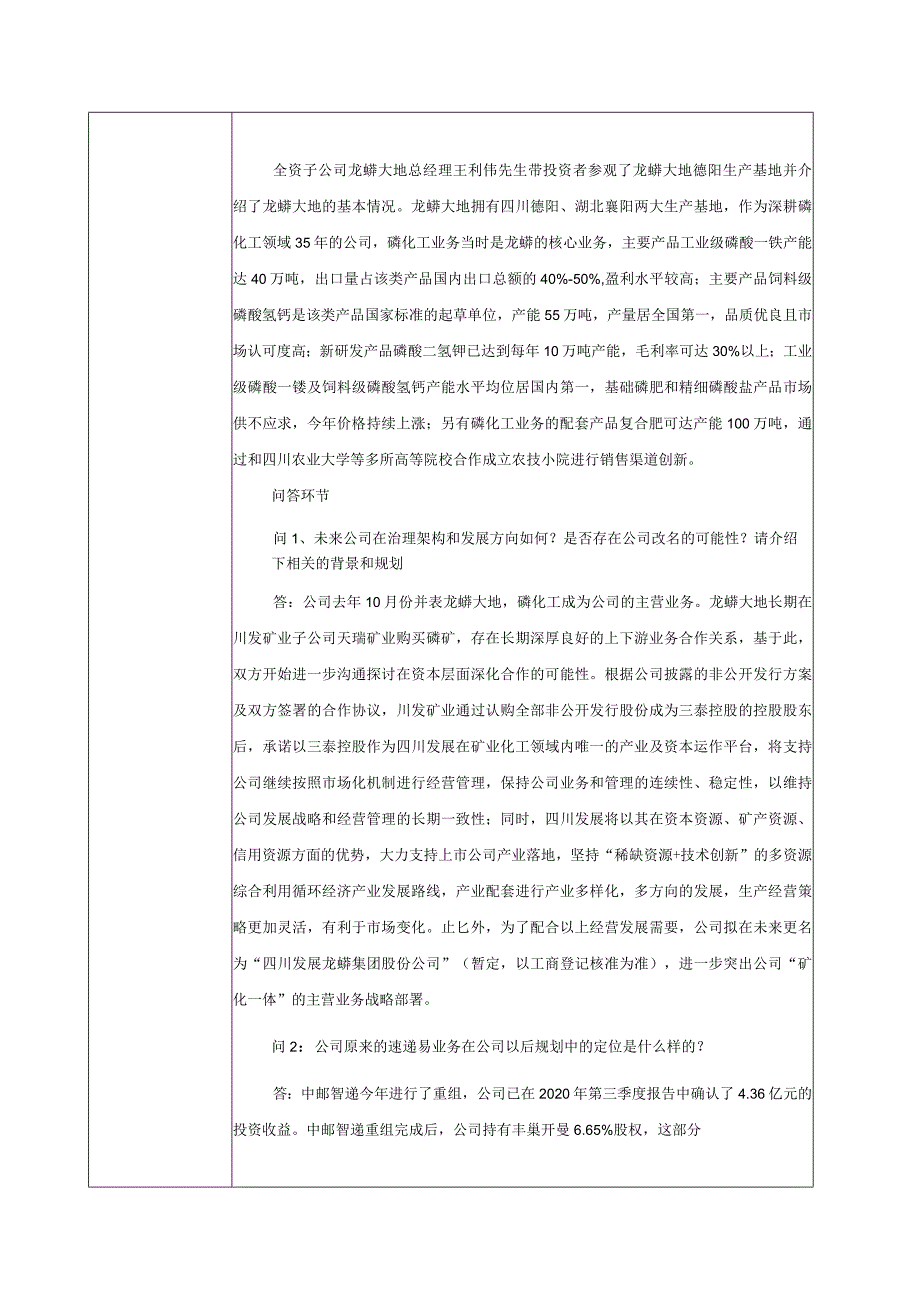 全资子公司龙蟒大地总经理王利伟先生带投资者参观了龙蟒大地德阳生产基地并介绍了龙蟒大地的基本情况。龙蟒大地拥有四川德阳、湖北襄阳两大生产基地，作为深耕磷化工领域35年的公司，磷化工业务当时是龙蟒的核心业务，主要产品工业级磷酸一铁产能达40万吨，出口量占该类产品国内出口总额的40%-50%,盈利水平较高；主要产品饲料级磷酸氢钙是该类产品国家标准的起草单位，产能55万吨，产量居全国第一，品质优良且市场认可度高；新研发产品磷酸二氢钾已达到每年10万吨产能，毛利率可达30%以上；工业级磷酸一镂及饲料级磷酸氢钙产能水平均位居国内第一，基础磷肥和精细磷酸盐产品市场供不应求，今年价格持续上涨；另有磷化工业务的配套产品复合肥可达产能100万吨，通过和四川农业大学等多所高等院校合作成立农技小院进行销售渠道创新。

问答环节

问1、未来公司在治理架构和发展方向如何？是否存在公司改名的可能性？请介绍下相关的背景和规划

答：公司去年10月份并表龙蟒大地，磷化工成为公司的主营业务。龙蟒大地长期在川发矿业子公司天瑞矿业购买磷矿，存在长期深厚良好的上下游业务合作关系，基于此，双方开始进一步沟通探讨在资本层面深化合作的可能性。根据公司披露的非公开发行方案及双方签署的合作协议，川发矿业通过认购全部非公开发行股份成为三泰控股的控股股东后，承诺以三泰控股作为四川发展在矿业化工领域内唯一的产业及资本运作平台，将支持公司继续按照市场化机制进行经营管理，保持公司业务和管理的连续性、稳定性，以维持公司发展战略和经营管理的长期一致性；同时，四川发展将以其在资本资源、矿产资源、信用资源方面的优势，大力支持上市公司产业落地，坚持“稀缺资源+技术创新”的多资源综合利用循环经济产业发展路线，产业配套进行产业多样化，多方向的发展，生产经营策略更加灵活，有利于市场变化。止匕外，为了配合以上经营发展需要，公司拟在未来更名为“四川发展龙蟒集团股份公司”（暂定，以工商登记核准为准），进一步突出公司“矿化一体”的主营业务战略部署。

问2：公司原来的速递易业务在公司以后规划中的定位是什么样的？

答：中邮智递今年进行了重组，公司已在2020年第三季度报告中确认了4.36亿元的投资收益。中邮智递重组完成后，公司持有丰巢开曼6.65%股权，这部分